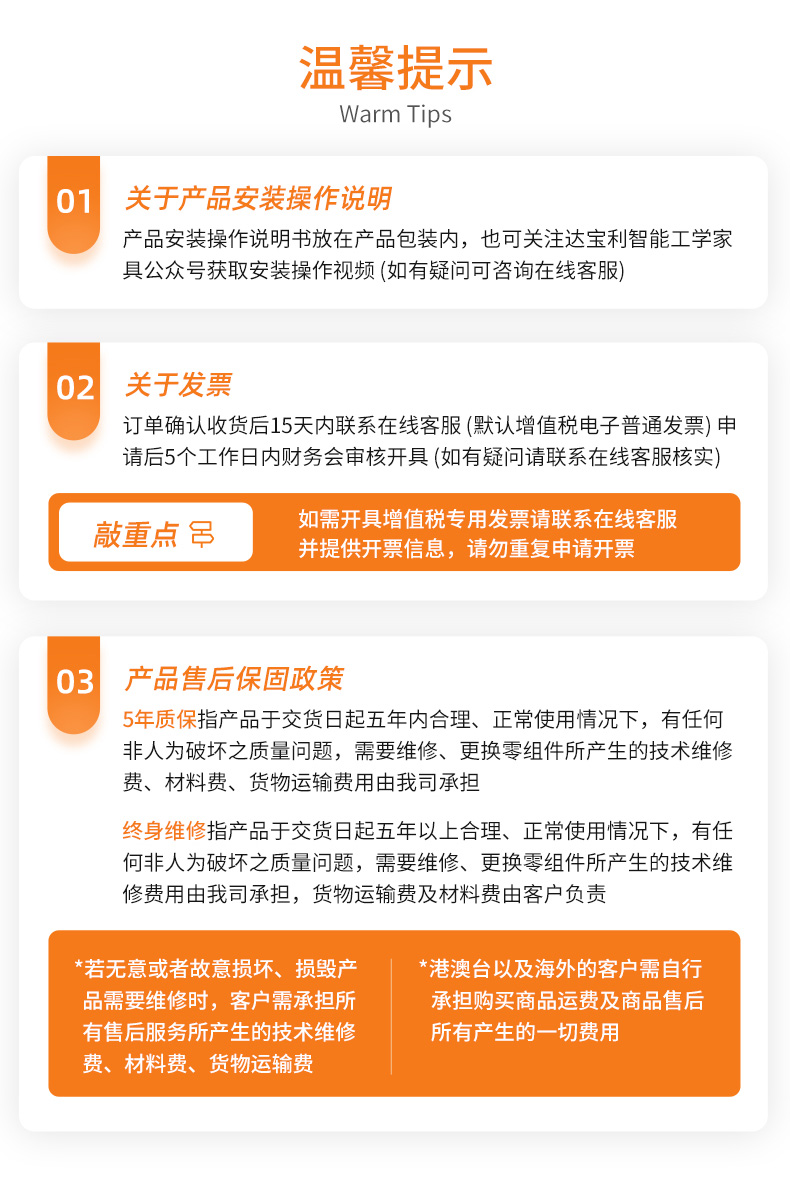 温馨提示
Warm Tips

01 关于产品安装操作说明
产品安装操作说明书放在产品包装内，也可关注达宝利智能工学家具公众号获取安装操作视频 (如有疑问可咨询在线客服)

02 关于发票
订单确认收货后15天内联系在线客服 (默认增值税电子普通发票) 申请后5个工作日内财务会审核开具 (如有疑问请联系在线客服核实)

敲重点
如需开具增值税专用发票请联系在线客服并提供开票信息，请勿重复申请开票

03 产品售后保固政策
5年质保指产品于交货日起五年内合理、正常使用情况下，有任何非人为破坏之质量问题，需要维修、更换零组件所产生的技术维修费、材料费、货物运输费用由我司承担

终身维修指产品于交货日起五年以上合理、正常使用情况下，有任何非人为破坏之质量问题，需要维修、更换零组件所产生的技术维修费用由我司承担，货物运输费及材料费由客户负责

*若无意或者故意损坏、损毁产品需要维修时，客户需承担所有售后服务所产生的技术维修费、材料费、货物运输费

*港澳台以及海外的客户需自行承担购买商品运费及商品售后所有产生的一切费用